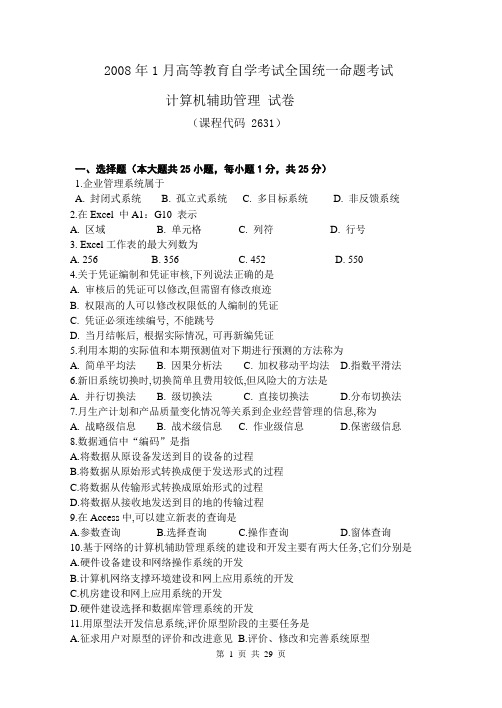 2008 年 1 月高等教育自学考试全国统一命题考试

计算机辅助管理 试卷

（课程代码 2631）

一、选择题（本大题共 25 小题，每小题 1 分，共 25 分）

1.企业管理系统属于
A. 封闭式系统 B. 孤立式系统 C. 多目标系统 D. 非反馈系统

2.在 Excel 中 A1：G10 表示
A. 区域 B. 单元格 C. 列符 D. 行号

3. Excel 工作表的最大列数为
A. 256 B. 356 C. 452 D. 550

4.关于凭证编制和凭证审核,下列说法正确的是
A. 审核后的凭证可以修改,但需留有修改痕迹
B. 权限高的人可以修改权限低的人编制的凭证
C. 凭证必须连续编号, 不能跳号
D. 当月结帐后, 根据实际情况, 可再新编凭证

5.利用本期的实际值和本期预测值对下期进行预测的方法称为
A. 简单平均法 B. 因果分析法 C. 加权移动平均法 D.指数平滑法

6.新旧系统切换时,切换简单且费用较低,但风险大的方法是
A. 并行切换法 B. 级切换法 C. 直接切换法 D.分布切换法

7.月生产计划和产品质量变化情况等关系到企业经营管理的信息,称为
A. 战略级信息 B. 战术级信息 C. 作业级信息 D.保密级信息

8.数据通信中“编码”是指
A.将数据从原设备发送到目的设备的过程
B.将数据从原始形式转换成便于发送形式的过程
C.将数据从传输形式转换成原始形式的过程
D.将数据从接收地发送到目的地的传输过程

9.在 Access 中,可以建立新表的查询是
A.参数查询 B.选择查询 C.操作查询 D.窗体查询

10.基于网络的计算机辅助管理系统的建设和开发主要有两大任务,它们分别是
A.硬件设备建设和网络操作系统的开发
B.计算机网络支撑环境建设和网上应用系统的开发
C.机房建设和网上应用系统的开发
D.硬件建设选择和数据库管理系统的开发

11.用原型法开发信息系统,评价原型阶段的主要任务是
A.征求用户对原型的评价和改进意见 B.评价、修改和完善系统原型

第 1 页 共 29 页